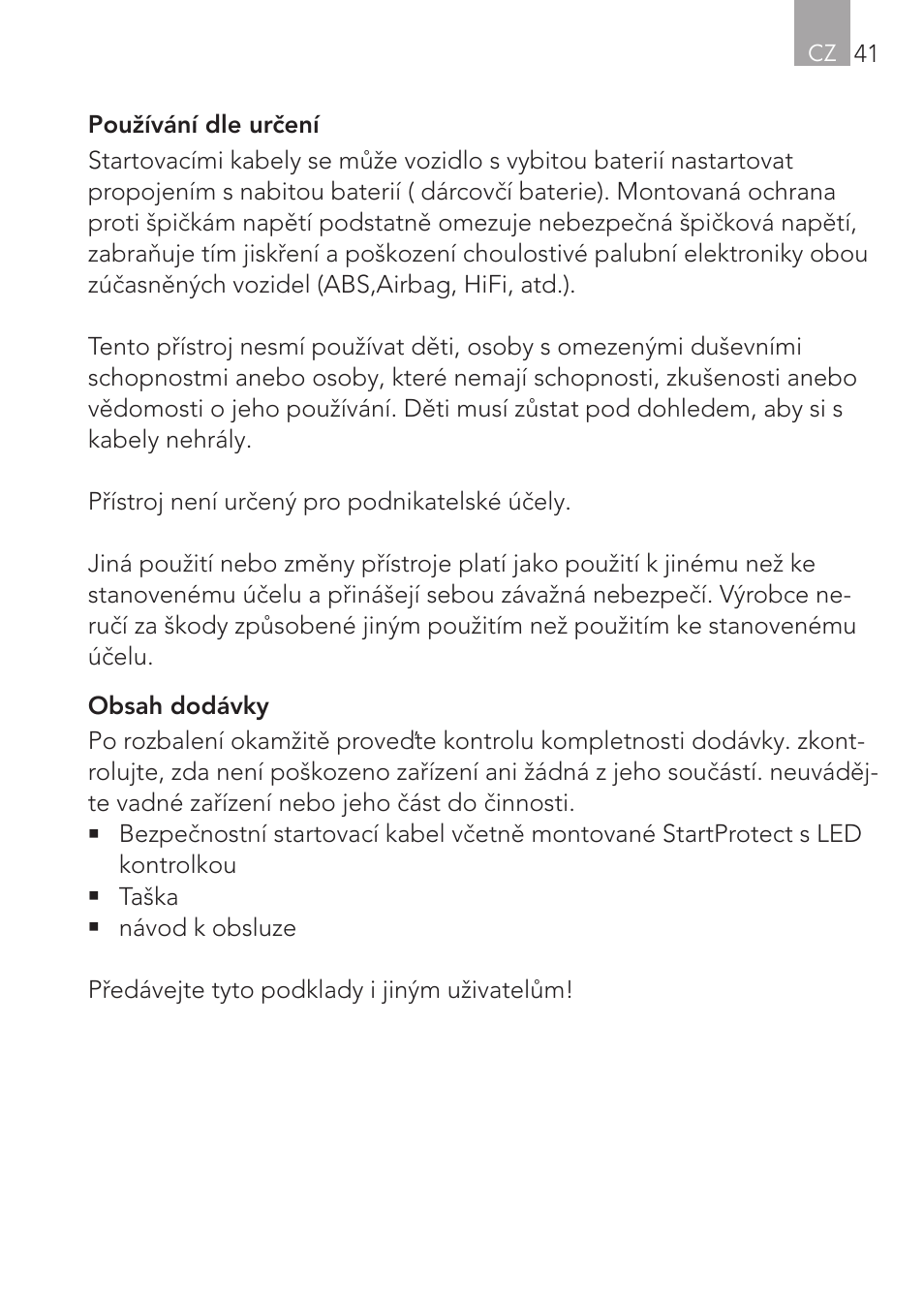 CZ 41

Používání dle určení
Startovacími kabely se může vozidlo s vybitou baterií nastartovat propojením s nabitou baterií ( dárcovčí baterie). Montovaná ochrana proti špičkám napětí podstatně omezuje nebezpečná špičková napětí, zabraňuje tím jiskření a poškození choulostivé palubní elektroniky obou zúčasněných vozidel (ABS,Airbag, HiFi, atd.).

Tento přístroj nesmí používat děti, osoby s omezenými duševními schopnostmi anebo osoby, které nemají schopnosti, zkušenosti anebo vědomosti o jeho používání. Děti musí zůstat pod dohledem, aby si s kabely nehrály.

Přístroj není určený pro podnikatelské účely.

Jiná použití nebo změny přístroje platí jako použití k jinému než ke stanovenému účelu a přinášejí sebou závažná nebezpečí. Výrobce neručí za škody způsobené jiným použitím než použitím ke stanovenému účelu.

Obsah dodávky
Po rozbalení okamžitě proveďte kontrolu kompletnosti dodávky. zkontrolujte, zda není poškozeno zařízení ani žádná z jeho součástí. neuvádějte vadné zařízení nebo jeho část do činnosti.
▪ Bezpečnostní startovací kabel včetně montované StartProtect s LED kontrolkou
▪ Taška
▪ návod k obsluze

Předávejte tyto podklady i jiným uživatelům!